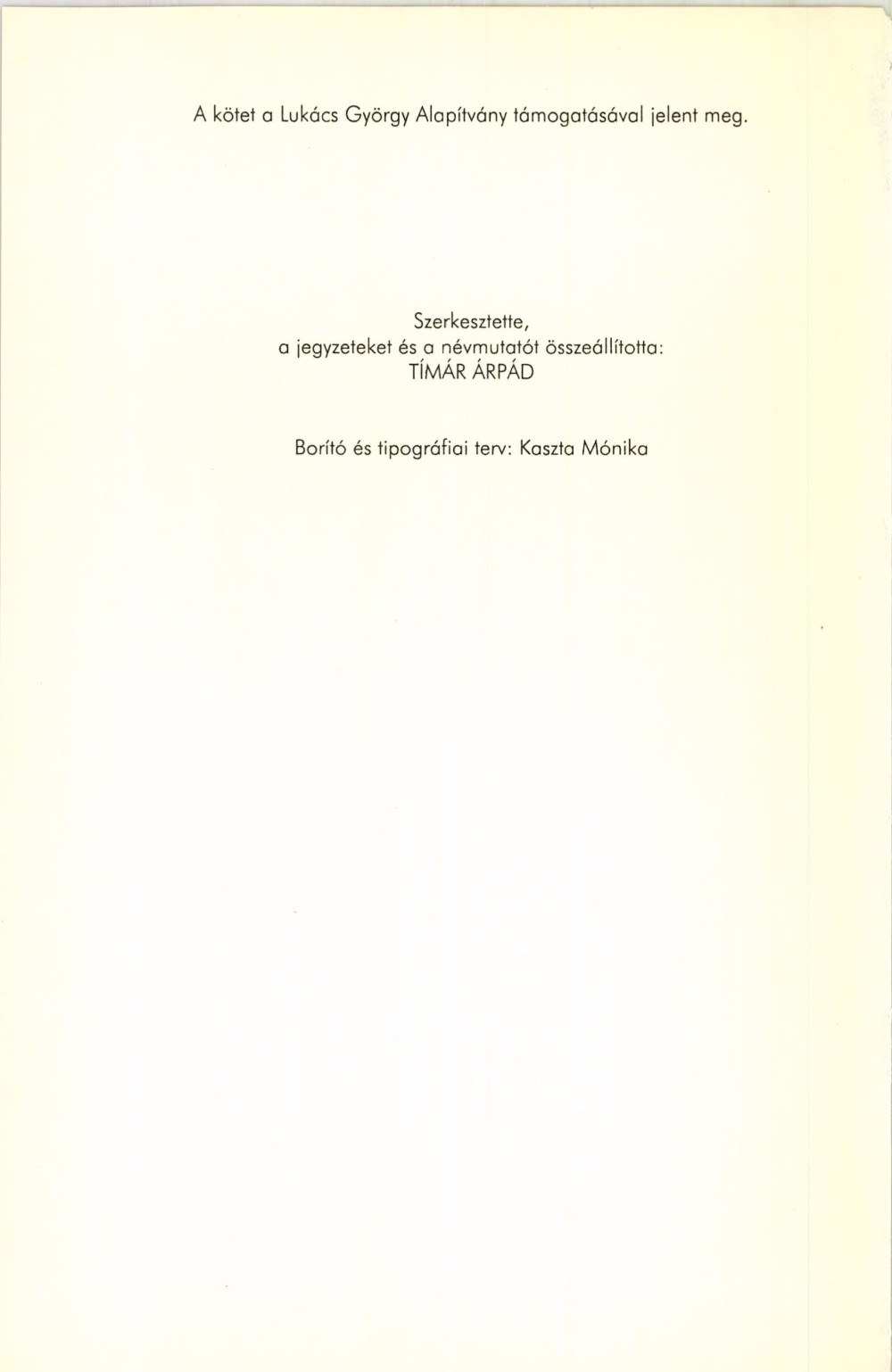 A kötet a Lukács György Alapítvány támogatásával jelent meg.

Szerkesztette,
a jegyzeteket és a névmutatót összeállította:
TÍMÁR ÁRPÁD

Borító és tipográfiai terv: Kaszta Mónika